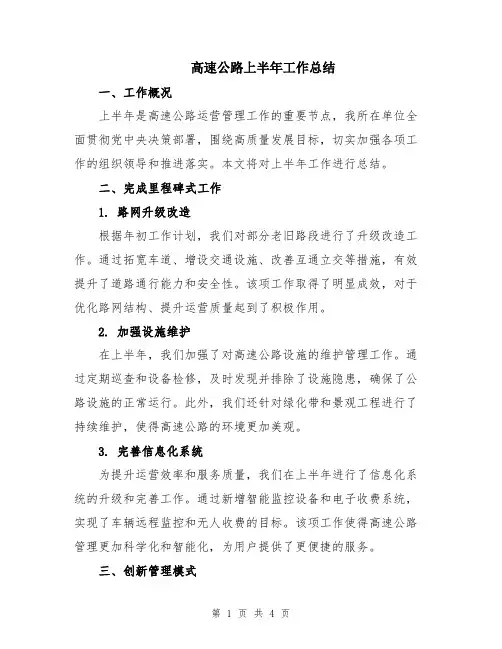 高速公路上半年工作总结

一、工作概况

上半年是高速公路运营管理工作的重要节点，我所在单位全面贯彻党中央决策部署，围绕高质量发展目标，切实加强各项工作的组织领导和推进落实。本文将对上半年工作进行总结。

二、完成里程碑式工作

1. 路网升级改造

根据年初工作计划，我们对部分老旧路段进行了升级改造工作。通过拓宽车道、增设交通设施、改善互通立交等措施，有效提升了道路通行能力和安全性。该项工作取得了明显成效，对于优化路网结构、提升运营质量起到了积极作用。

2. 加强设施维护

在上半年，我们加强了对高速公路设施的维护管理工作。通过定期巡查和设备检修，及时发现并排除了设施隐患，确保了公路设施的正常运行。此外，我们还针对绿化带和景观工程进行了持续维护，使得高速公路的环境更加美观。

3. 完善信息化系统

为提升运营效率和服务质量，我们在上半年进行了信息化系统的升级和完善工作。通过新增智能监控设备和电子收费系统，实现了车辆远程监控和无人收费的目标。该项工作使得高速公路管理更加科学化和智能化，为用户提供了更便捷的服务。

三、创新管理模式

第 1 页 共 4 页